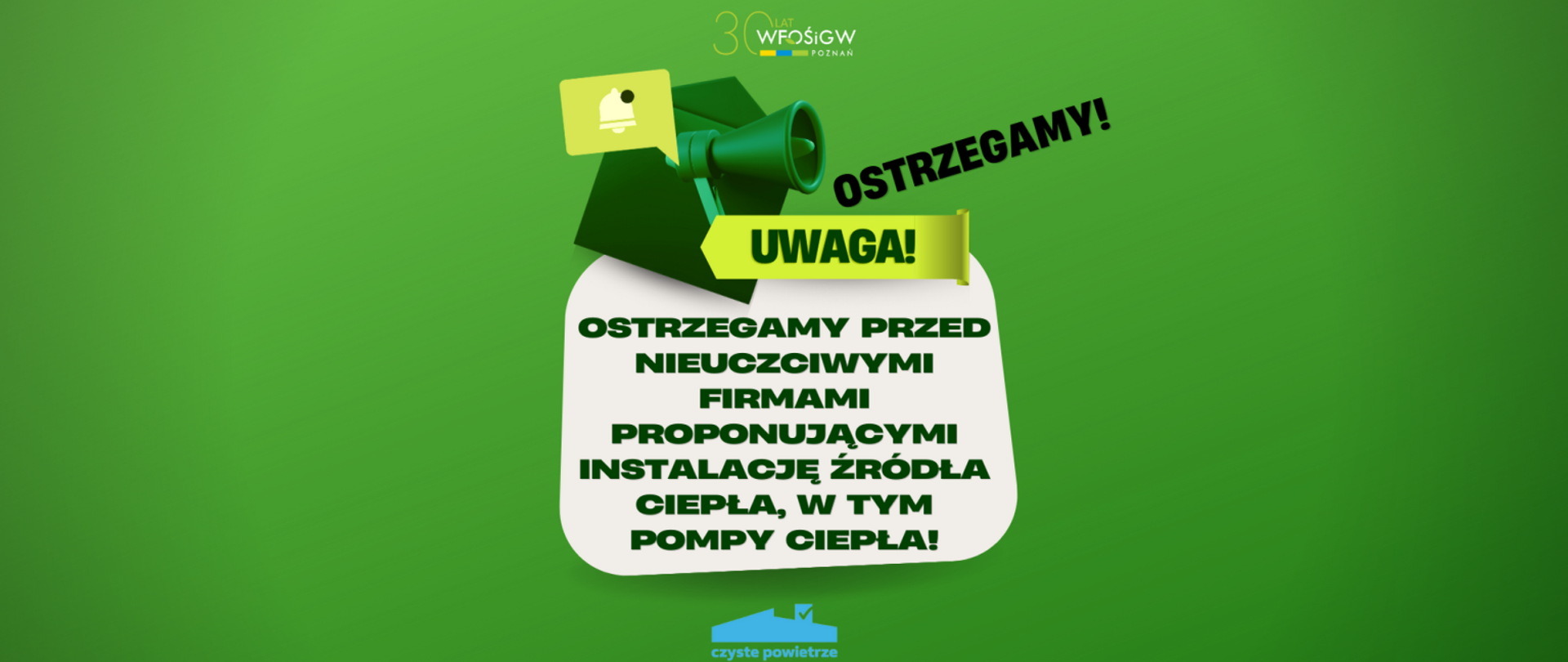 30 LAT WFOŚiGW POZNAŃ

OSTRZEGAMY!

UWAGA!

OSTRZEGAMY PRZED NIEUCZCIWYMI FIRMAMI PROPONUJĄCYMI INSTALACJĘ ŹRÓDŁA CIEPŁA, W TYM POMPY CIEPŁA!

czyste powietrze